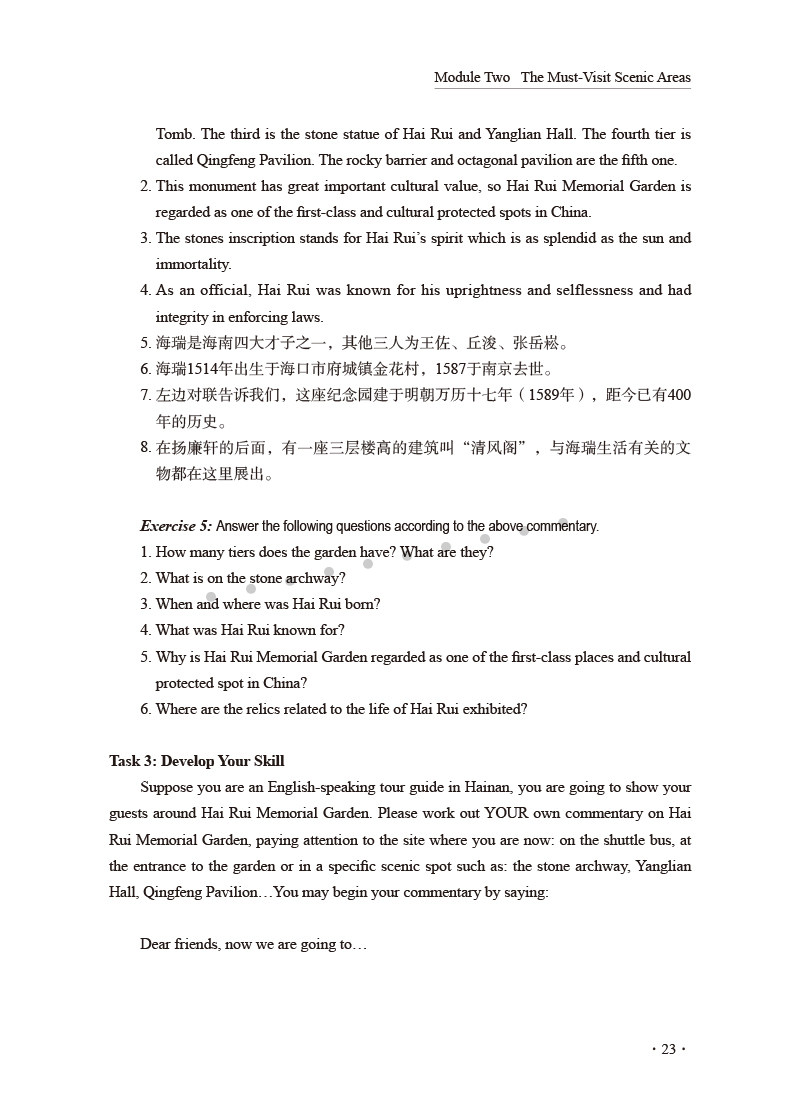 Module Two The Must-Visit Scenic Areas

Tomb. The third is the stone statue of Hai Rui and Yanglian Hall. The fourth tier is called Qingfeng Pavilion. The rocky barrier and octagonal pavilion are the fifth one.

2. This monument has great important cultural value, so Hai Rui Memorial Garden is regarded as one of the first-class and cultural protected spots in China.

3. The stones inscription stands for Hai Rui's spirit which is as splendid as the sun and immortality.

4. As an official, Hai Rui was known for his uprightness and selflessness and had integrity in enforcing laws.

5. 海瑞是海南四大才子之一，其他三人为王佐、丘浚、张岳崧。

6. 海瑞1514年出生于海口市府城镇金花村，1587于南京去世。

7. 左边对联告诉我们，这座纪念园建于明朝万历十七年（1589年），距今已有400年的历史。

8. 在扬廉轩的后面，有一座三层楼高的建筑叫“清风阁”，与海瑞生活有关的文物都在这里展出。

Exercise 5: Answer the following questions according to the above commentary.

1. How many tiers does the garden have? What are they?

2. What is on the stone archway?

3. When and where was Hai Rui born?

4. What was Hai Rui known for?

5. Why is Hai Rui Memorial Garden regarded as one of the first-class places and cultural protected spot in China?

6. Where are the relics related to the life of Hai Rui exhibited?

Task 3: Develop Your Skill

Suppose you are an English-speaking tour guide in Hainan, you are going to show your guests around Hai Rui Memorial Garden. Please work out YOUR own commentary on Hai Rui Memorial Garden, paying attention to the site where you are now: on the shuttle bus, at the entrance to the garden or in a specific scenic spot such as: the stone archway, Yanglian Hall, Qingfeng Pavilion…You may begin your commentary by saying:

Dear friends, now we are going to…

· 23 ·